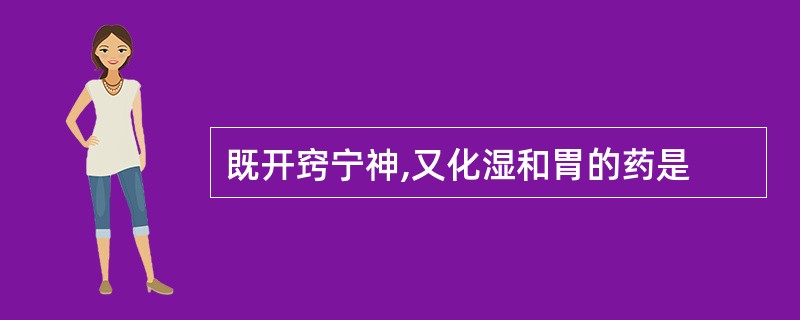 既开窍宁神,又化湿和胃的药是